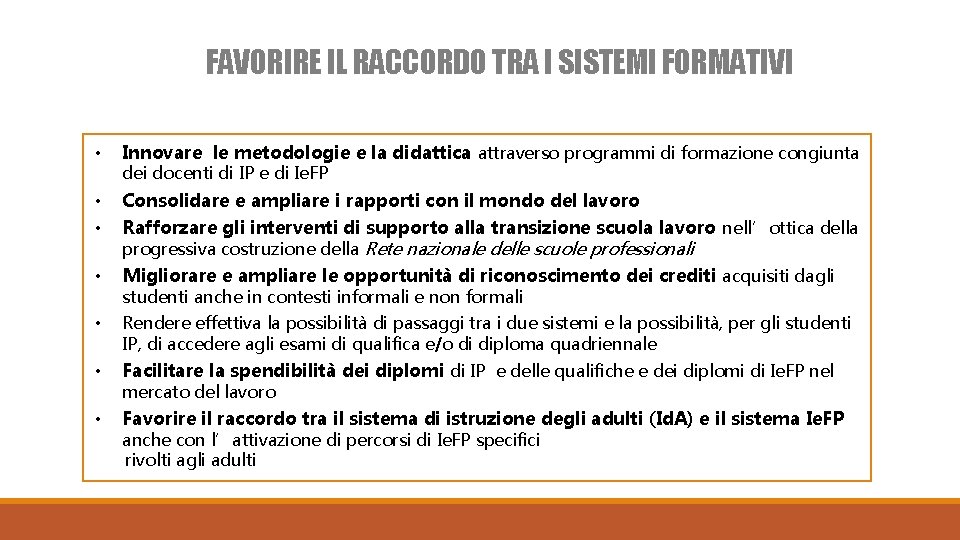 FAVORIRE IL RACCORDO TRA I SISTEMI FORMATIVI

• Innovare le metodologie e la didattica attraverso programmi di formazione congiunta dei docenti di IP e di IeFP

• Consolidare e ampliare i rapporti con il mondo del lavoro

• Rafforzare gli interventi di supporto alla transizione scuola lavoro nell' ottica della progressiva costruzione della Rete nazionale delle scuole professionali

• Migliorare e ampliare le opportunità di riconoscimento dei crediti acquisiti dagli studenti anche in contesti informali e non formali

• Rendere effettiva la possibilità di passaggi tra i due sistemi e la possibilità, per gli studenti IP, di accedere agli esami di qualifica e/o di diploma quadriennale

• Facilitare la spendibilità dei diplomi di IP e delle qualifiche e dei diplomi di IeFP nel mercato del lavoro

• Favorire il raccordo tra il sistema di istruzione degli adulti (IdA) e il sistema IeFP anche con l' attivazione di percorsi di IeFP specifici rivolti agli adulti